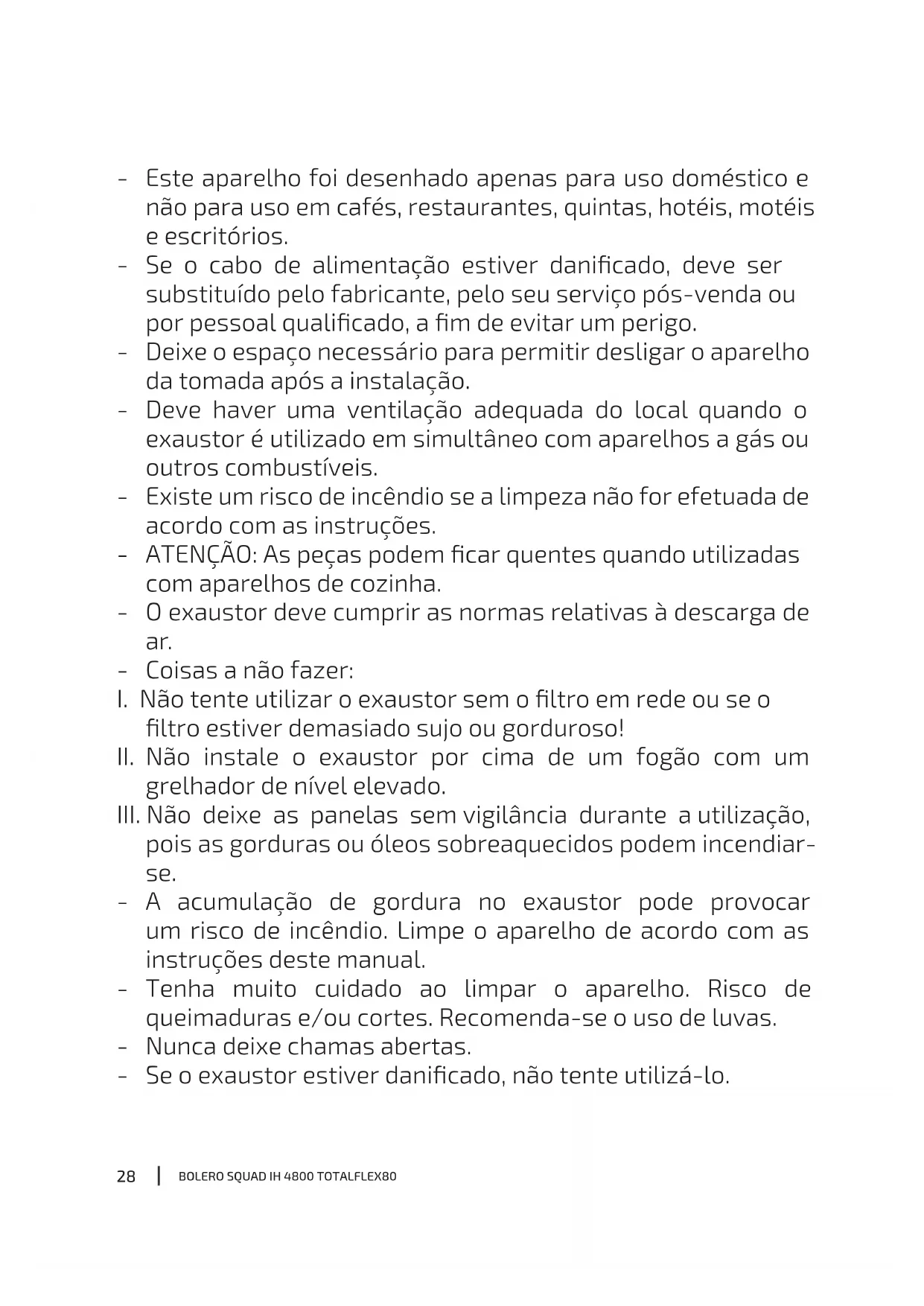 - Este aparelho foi desenhado apenas para uso doméstico e não para uso em cafés, restaurantes, quintas, hotéis, motéis e escritórios.
- Se o cabo de alimentação estiver danificado, deve ser substituído pelo fabricante, pelo seu serviço pós-venda ou por pessoal qualificado, a fim de evitar um perigo.
- Deixe o espaço necessário para permitir desligar o aparelho da tomada após a instalação.
- Deve haver uma ventilação adequada do local quando o exaustor é utilizado em simultâneo com aparelhos a gás ou outros combustíveis.
- Existe um risco de incêndio se a limpeza não for efetuada de acordo com as instruções.
- ATENÇÃO: As peças podem ficar quentes quando utilizadas com aparelhos de cozinha.
- O exaustor deve cumprir as normas relativas à descarga de ar.
- Coisas a não fazer:
I. Não tente utilizar o exaustor sem o filtro em rede ou se o filtro estiver demasiado sujo ou gorduroso!
II. Não instale o exaustor por cima de um fogão com um grelhador de nível elevado.
III. Não deixe as panelas sem vigilância durante a utilização, pois as gorduras ou óleos sobreaquecidos podem incendiar-se.
- A acumulação de gordura no exaustor pode provocar um risco de incêndio. Limpe o aparelho de acordo com as instruções deste manual.
- Tenha muito cuidado ao limpar o aparelho. Risco de queimaduras e/ou cortes. Recomenda-se o uso de luvas.
- Nunca deixe chamas abertas.
- Se o exaustor estiver danificado, não tente utilizá-lo.

28 | BOLERO SQUAD IH 4800 TOTALFLEX80